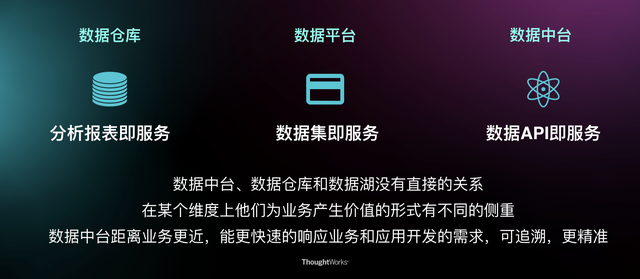 数据仓库

分析报表即服务

数据平台

数据集即服务

数据中台

数据API即服务

数据中台、数据仓库和数据湖没有直接的关系
在某个维度上他们为业务产生价值的形式有不同的侧重
数据中台距离业务更近，能更快速的响应业务和应用开发的需求，可追溯，更精准

ThoughtWorks